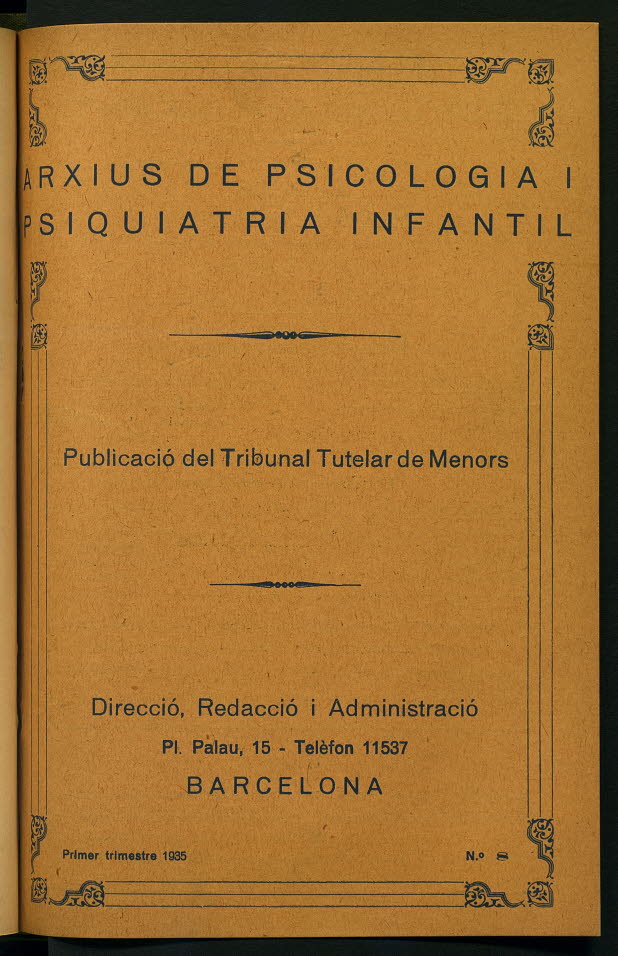 ARXIUS DE PSICOLOGIA I PSIQUIATRIA INFANTIL

Publicació del Tribunal Tutelar de Menors

Direcció, Redacció i Administració
Pl. Palau, 15 - Telèfon 11537
BARCELONA

Primer trimestre 1935

N.º 8